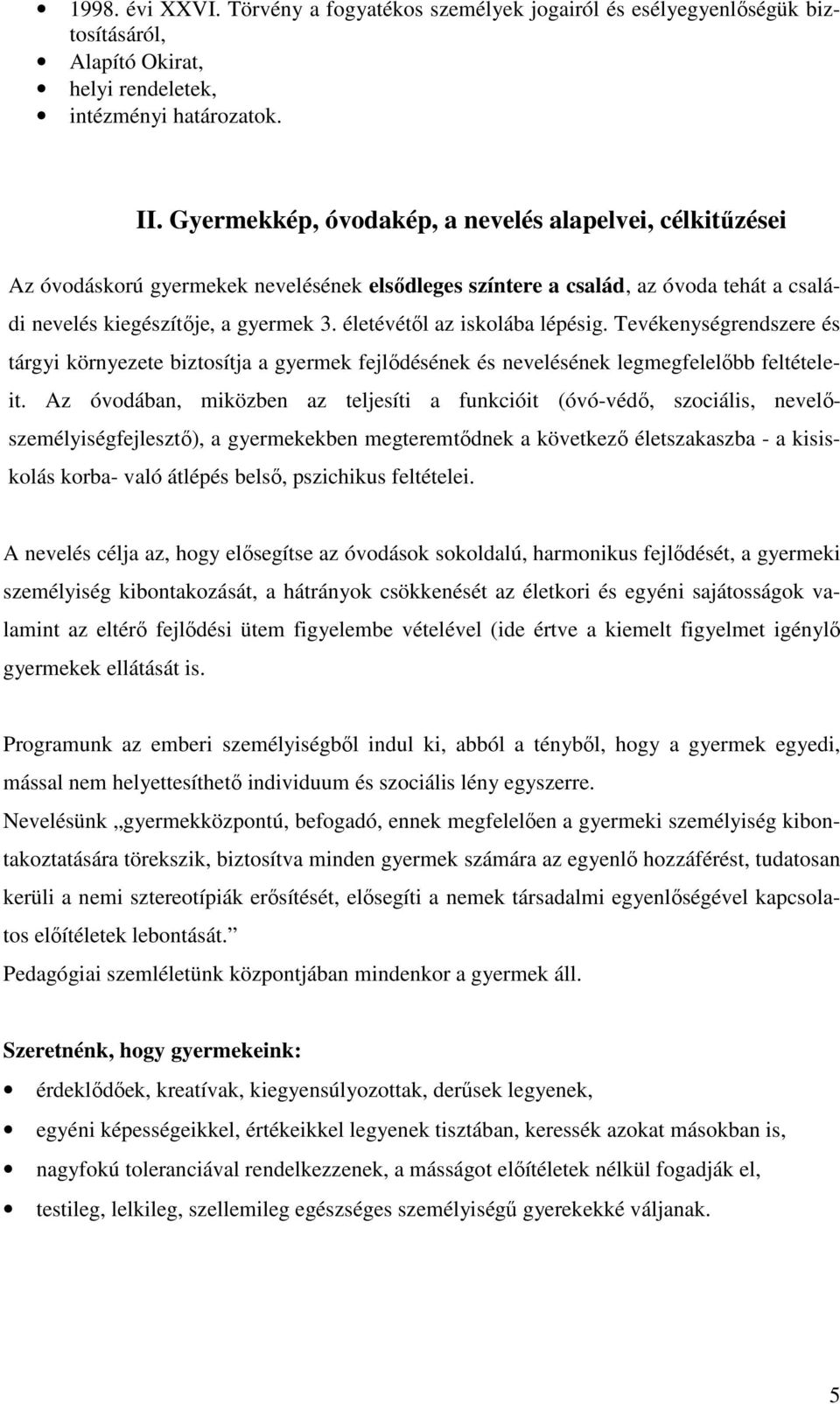 • 1998. évi XXVI. Törvény a fogyatékos személyek jogairól és esélyegyenlőségük biztosításáról,
• Alapító Okirat,
• helyi rendeletek,
• intézményi határozatok.

II. Gyermekkép, óvodakép, a nevelés alapelvei, célkitűzései

Az óvodáskorú gyermekek nevelésének elsődleges színtere a család, az óvoda tehát a családi nevelés kiegészítője, a gyermek 3. életévétől az iskolába lépésig. Tevékenységrendszere és tárgyi környezete biztosítja a gyermek fejlődésének és nevelésének legmegfelelőbb feltételeit. Az óvodában, miközben az teljesíti a funkcióit (óvó-védő, szociális, nevelő-személyiségfejlesztő), a gyermekekben megteremtődnek a következő életszakaszba - a kisiskolás korba- való átlépés belső, pszichikus feltételei.

A nevelés célja az, hogy elősegítse az óvodások sokoldalú, harmonikus fejlődését, a gyermeki személyiség kibontakozását, a hátrányok csökkenését az életkori és egyéni sajátosságok valamint az eltérő fejlődési ütem figyelembe vételével (ide értve a kiemelt figyelmet igénylő gyermekek ellátását is.

Programunk az emberi személyiségből indul ki, abból a tényből, hogy a gyermek egyedi, mással nem helyettesíthető individuum és szociális lény egyszerre.
Nevelésünk „gyermekközpontú, befogadó, ennek megfelelően a gyermeki személyiség kibontakoztatására törekszik, biztosítva minden gyermek számára az egyenlő hozzáférést, tudatosan kerüli a nemi sztereotípiák erősítését, elősegíti a nemek társadalmi egyenlőségével kapcsolatos előítéletek lebontását.”
Pedagógiai szemléletünk központjában mindenkor a gyermek áll.

Szeretnénk, hogy gyermekeink:
• érdeklődőek, kreatívak, kiegyensúlyozottak, derűsek legyenek,
• egyéni képességeikkel, értékeikkel legyenek tisztában, keressék azokat másokban is,
• nagyfokú toleranciával rendelkezzenek, a másságot előítéletek nélkül fogadják el,
• testileg, lelkileg, szellemileg egészséges személyiségű gyerekekké váljanak.

5